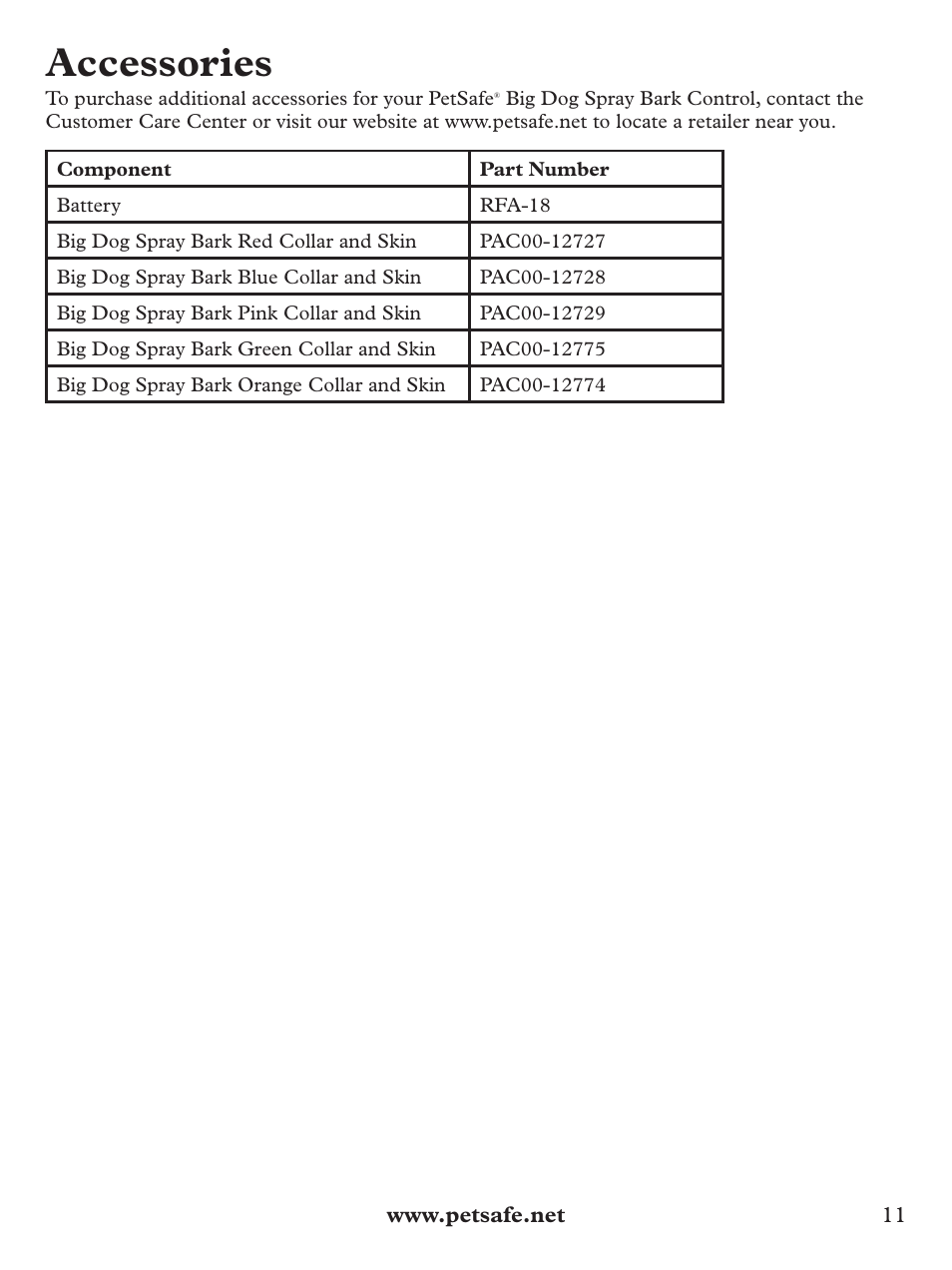 Accessories

To purchase additional accessories for your PetSafe® Big Dog Spray Bark Control, contact the Customer Care Center or visit our website at www.petsafe.net to locate a retailer near you.

| Component | Part Number |
|---|---|
| Battery | RFA-18 |
| Big Dog Spray Bark Red Collar and Skin | PAC00-12727 |
| Big Dog Spray Bark Blue Collar and Skin | PAC00-12728 |
| Big Dog Spray Bark Pink Collar and Skin | PAC00-12729 |
| Big Dog Spray Bark Green Collar and Skin | PAC00-12775 |
| Big Dog Spray Bark Orange Collar and Skin | PAC00-12774 |

www.petsafe.net 11